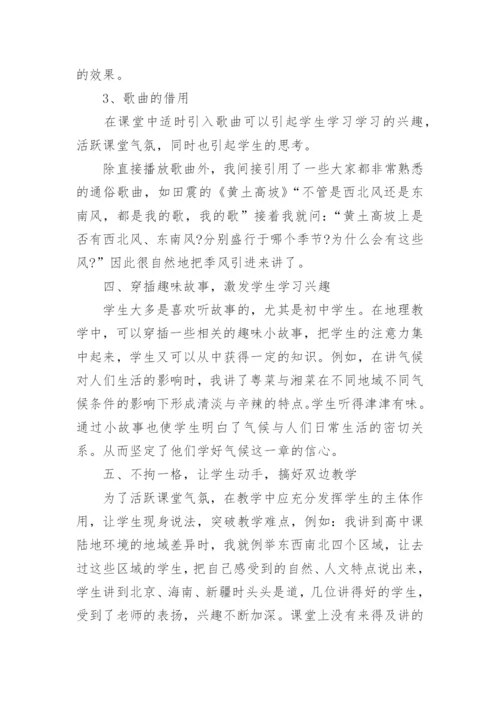 的效果。

3、歌曲的借用

在课堂中适时引入歌曲可以引起学生学习学习的兴趣，活跃课堂气氛，同时也引起学生的思考。

除直接播放歌曲外，我间接引用了一些大家都非常熟悉的通俗歌曲，如田震的《黄土高坡》“不管是西北风还是东南风，都是我的歌，我的歌”接着我就问：“黄土高坡上是否有西北风、东南风?分别盛行于哪个季节?为什么会有这些风?”因此很自然地把季风引进来讲了。

四、穿插趣味故事，激发学生学习兴趣

学生大多是喜欢听故事的，尤其是初中学生。在地理教学中，可以穿插一些相关的趣味小故事，把学生的注意力集中起来，学生又可以从中获得一定的知识。例如，在讲气候对人们生活的影响时，我讲了粤菜与湘菜在不同地域不同气候条件的影响下形成清淡与辛辣的特点。学生听得津津有味。通过小故事也使学生明白了气候与人们日常生活的密切关系。从而坚定了他们学好气候这一章的信心。

五、不拘一格，让学生动手，搞好双边教学

为了活跃课堂气氛，在教学中应充分发挥学生的主体作用，让学生现身说法，突破教学难点，例如：我讲到高中课陆地环境的地域差异时，我就例举东西南北四个区域，让去过这些区域的学生，把自己感受到的自然、人文特点说出来，学生讲到北京、海南、新疆时头头是道，几位讲得好的学生，受到了老师的表扬，兴趣不断加深。课堂上没有来得及讲的